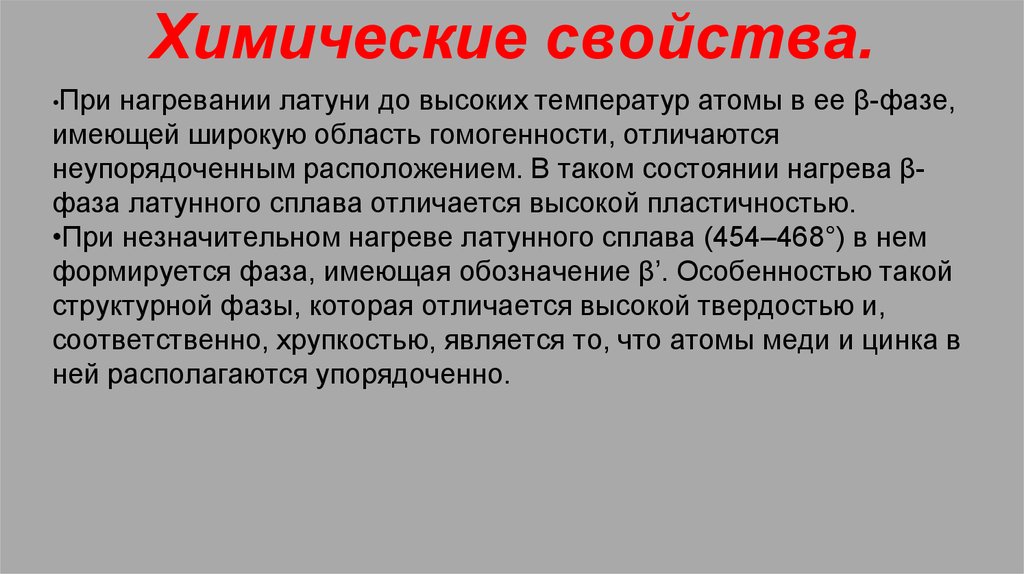 Химические свойства.

• При нагревании латуни до высоких температур атомы в ее β-фазе, имеющей широкую область гомогенности, отличаются неупорядоченным расположением. В таком состоянии нагрева β-фаза латунного сплава отличается высокой пластичностью.

• При незначительном нагреве латунного сплава (454–468°) в нем формируется фаза, имеющая обозначение β'. Особенностью такой структурной фазы, которая отличается высокой твердостью и, соответственно, хрупкостью, является то, что атомы меди и цинка в ней располагаются упорядоченно.